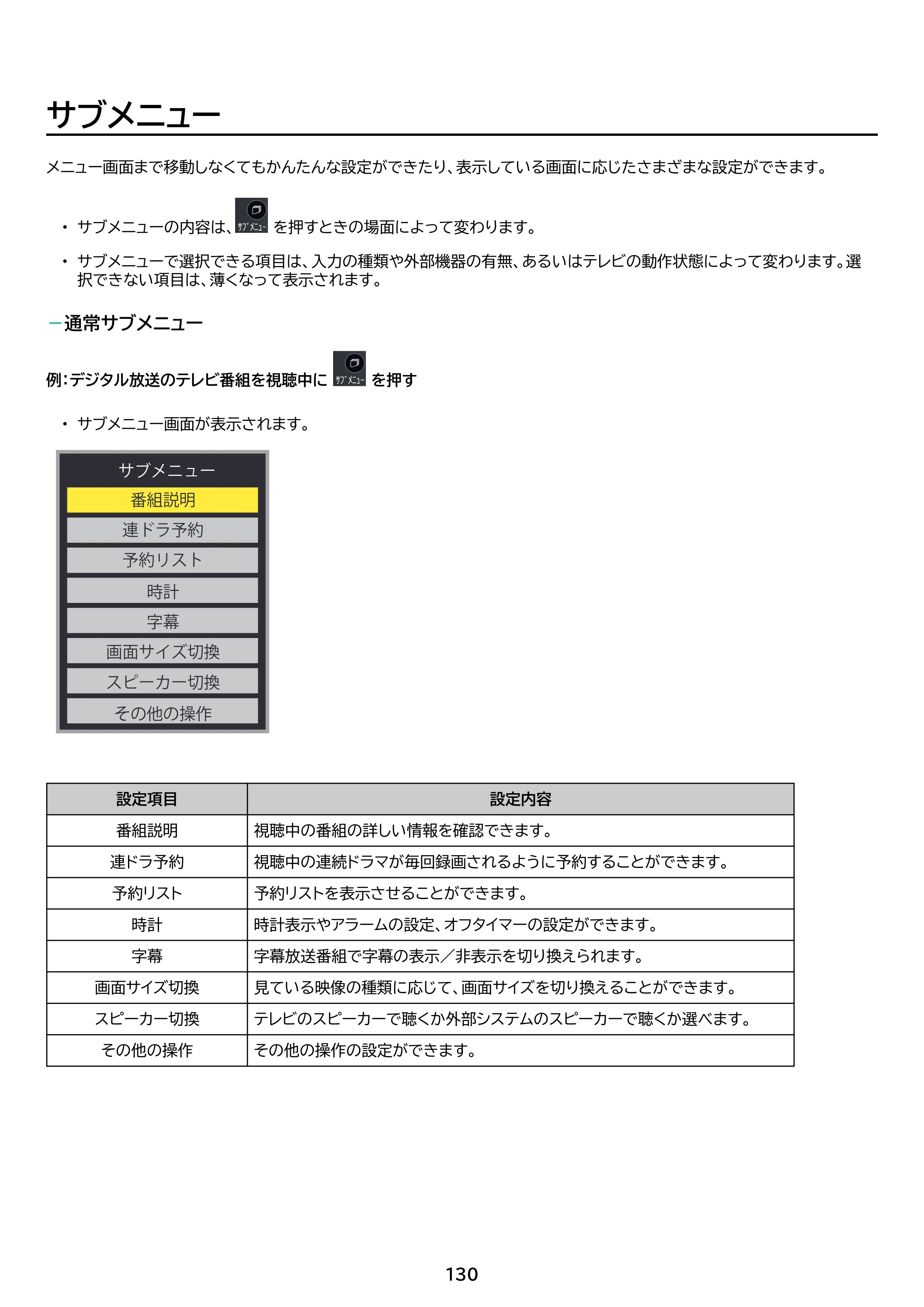 サブメニュー

メニュー画面まで移動しなくてもかんたんな設定ができたり、表示している画面に応じたさまざまな設定ができます。

• サブメニューの内容は、サブメニュー を押すときの場面によって変わります。

• サブメニューで選択できる項目は、入力の種類や外部機器の有無、あるいはテレビの動作状態によって変わります。選択できない項目は、薄くなって表示されます。

-通常サブメニュー

例:デジタル放送のテレビ番組を視聴中に サブメニュー を押す

• サブメニュー画面が表示されます。

サブメニュー
番組説明
連ドラ予約
予約リスト
時計
字幕
画面サイズ切換
スピーカー切換
その他の操作

| 設定項目 | 設定内容 |
|---|---|
| 番組説明 | 視聴中の番組の詳しい情報を確認できます。 |
| 連ドラ予約 | 視聴中の連続ドラマが毎回録画されるように予約することができます。 |
| 予約リスト | 予約リストを表示させることができます。 |
| 時計 | 時計表示やアラームの設定、オフタイマーの設定ができます。 |
| 字幕 | 字幕放送番組で字幕の表示／非表示を切り換えられます。 |
| 画面サイズ切換 | 見ている映像の種類に応じて、画面サイズを切り換えることができます。 |
| スピーカー切換 | テレビのスピーカーで聴くか外部システムのスピーカーで聴くか選べます。 |
| その他の操作 | その他の操作の設定ができます。 |

130